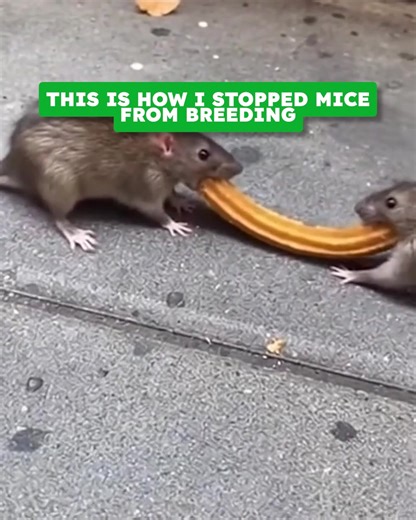 THIS IS HOW I STOPPED MICE FROM BREEDING